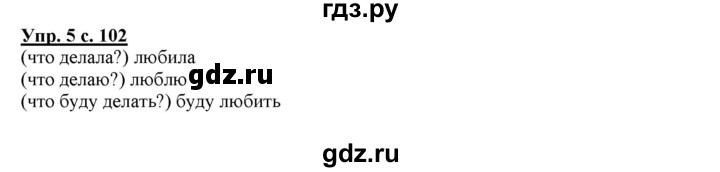 гдз.ру

Упр. 5 с. 102
(что делала?) любила
(что делаю?) люблю gdz.ru
(что буду делать?) буду любить

gdz.ru